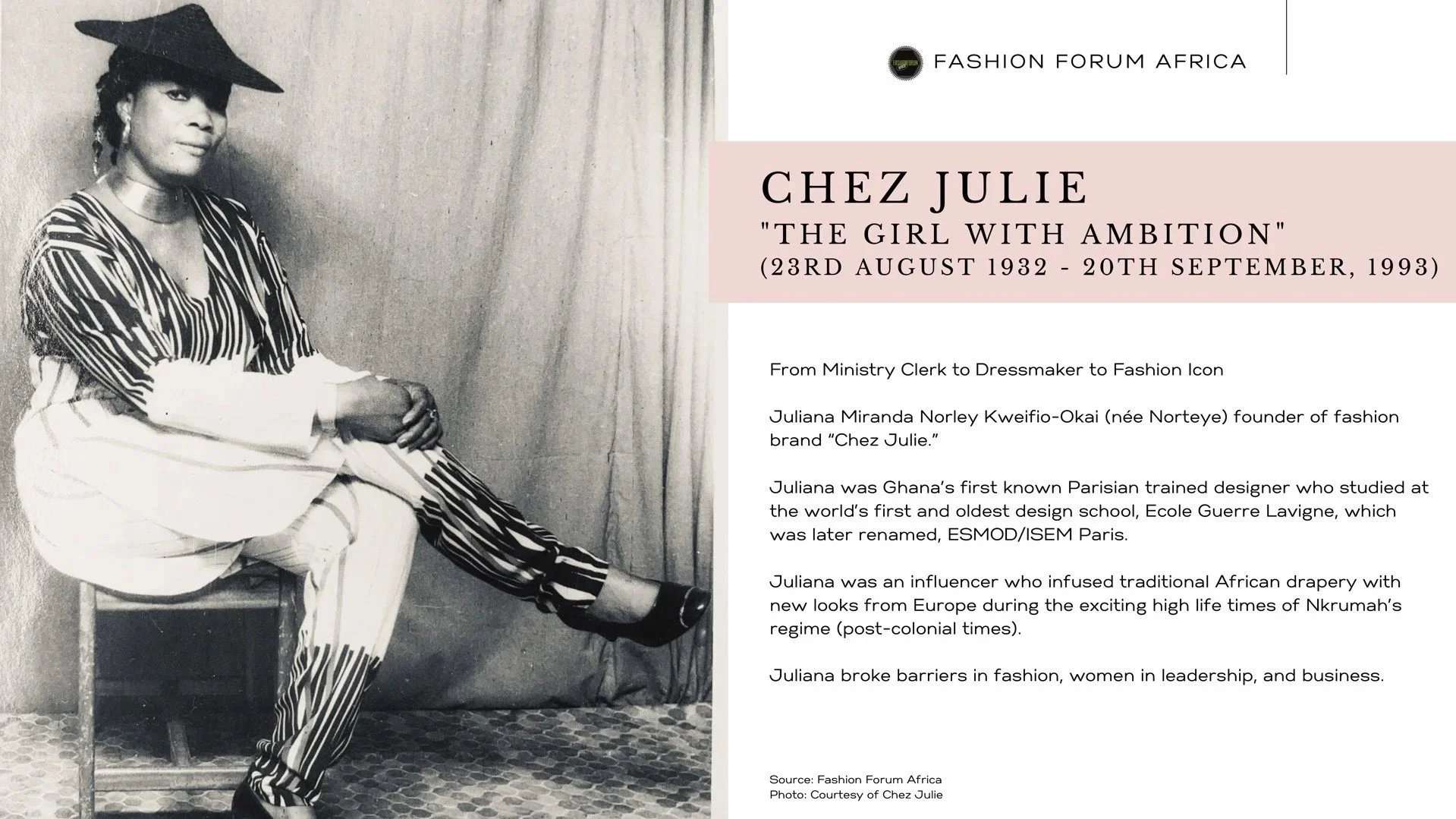 FASHION FORUM AFRICA

CHEZ JULIE
"THE GIRL WITH AMBITION"
(23RD AUGUST 1932 - 20TH SEPTEMBER, 1993)

From Ministry Clerk to Dressmaker to Fashion Icon

Juliana Miranda Norley Kweifio-Okai (née Norteye) founder of fashion brand "Chez Julie."

Juliana was Ghana's first known Parisian trained designer who studied at the world's first and oldest design school, Ecole Guerre Lavigne, which was later renamed, ESMOD/ISEM Paris.

Juliana was an influencer who infused traditional African drapery with new looks from Europe during the exciting high life times of Nkrumah's regime (post-colonial times).

Juliana broke barriers in fashion, women in leadership, and business.

Source: Fashion Forum Africa
Photo: Courtesy of Chez Julie